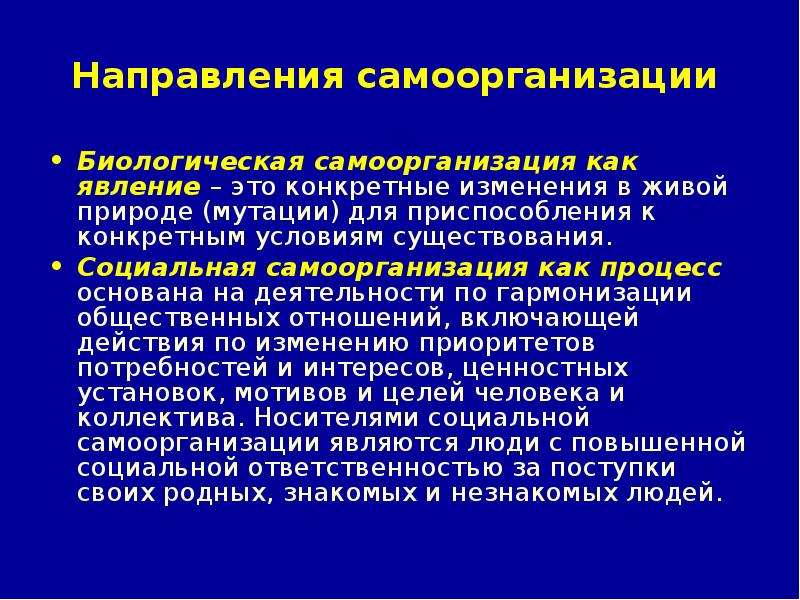 Направления самоорганизации

• Биологическая самоорганизация как явление – это конкретные изменения в живой природе (мутации) для приспособления к конкретным условиям существования.

• Социальная самоорганизация как процесс основана на деятельности по гармонизации общественных отношений, включающей действия по изменению приоритетов потребностей и интересов, ценностных установок, мотивов и целей человека и коллектива. Носителями социальной самоорганизации являются люди с повышенной социальной ответственностью за поступки своих родных, знакомых и незнакомых людей.